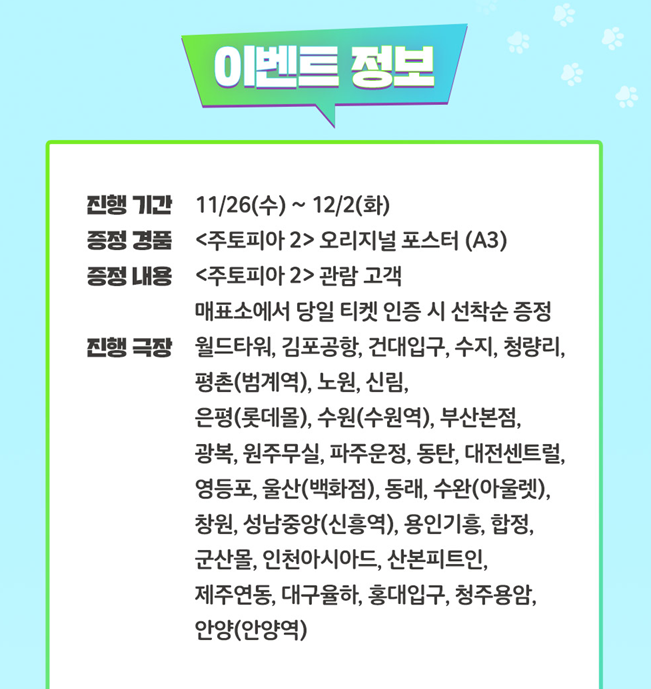 이벤트 정보

진행 기간 11/26(수) ~ 12/2(화)
증정 경품 <주토피아 2> 오리지널 포스터 (A3)
증정 내용 <주토피아 2> 관람 고객
매표소에서 당일 티켓 인증 시 선착순 증정
진행 극장 월드타워, 김포공항, 건대입구, 수지, 청량리, 평촌(범계역), 노원, 신림, 은평(롯데몰), 수원(수원역), 부산본점, 광복, 원주무실, 파주운정, 동탄, 대전센트럴, 영등포, 울산(백화점), 동래, 수완(아울렛), 창원, 성남중앙(신흥역), 용인기흥, 합정, 군산몰, 인천아시아드, 산본피트인, 제주연동, 대구율하, 홍대입구, 청주용암, 안양(안양역)